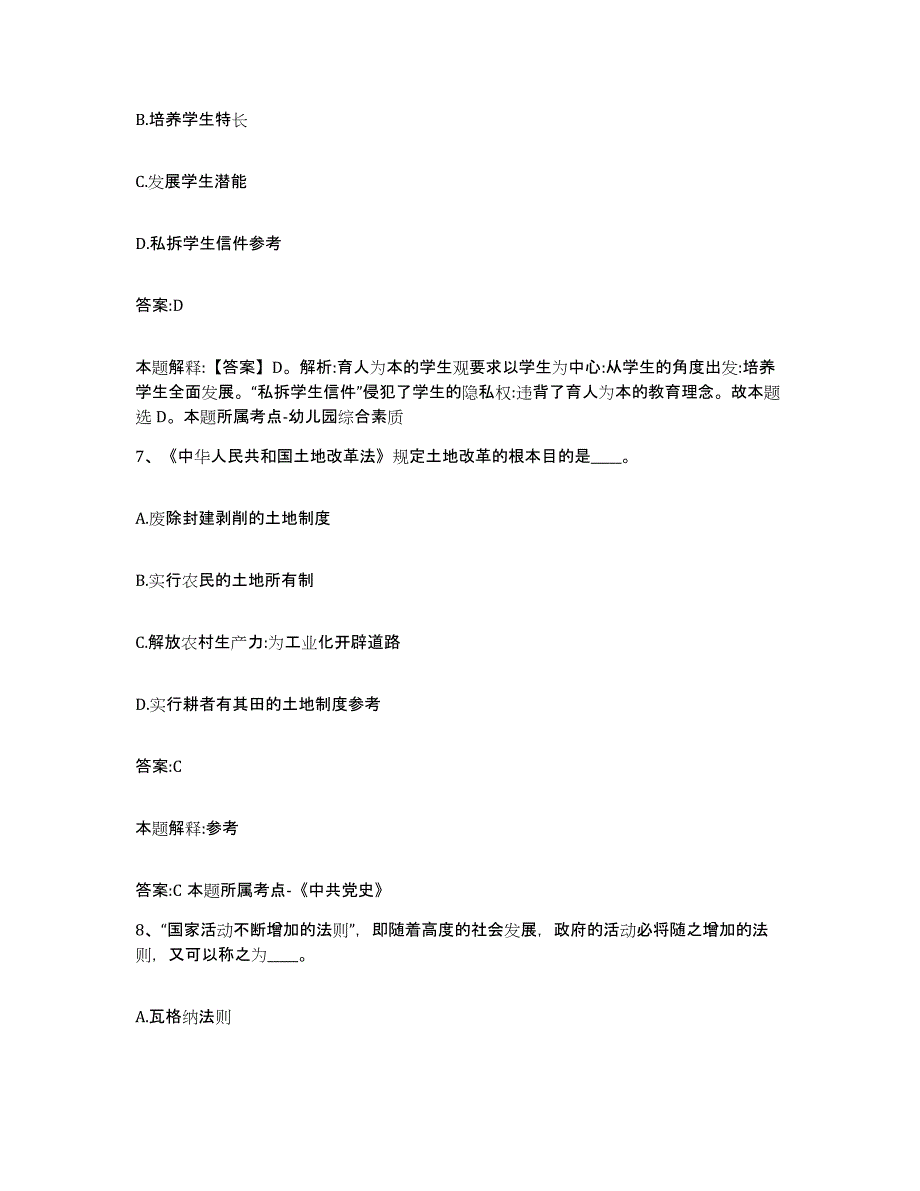 B.培养学生特长

C.发展学生潜能

D.私拆学生信件参考

答案:D

本题解释:【答案】D。解析:育人为本的学生观要求以学生为中心:从学生的角度出发:培养学生全面发展。“私拆学生信件”侵犯了学生的隐私权:违背了育人为本的教育理念。故本题选 D。本题所属考点-幼儿园综合素质

7、《中华人民共和国土地改革法》规定土地改革的根本目的是____。

A.废除封建剥削的土地制度

B.实行农民的土地所有制

C.解放农村生产力:为工业化开辟道路

D.实行耕者有其田的土地制度参考

答案:C

本题解释:参考

答案:C 本题所属考点-《中共党史》

8、“国家活动不断增加的法则”，即随着高度的社会发展，政府的活动必将随之增加的法则，又可以称之为____。

A.瓦格纳法则